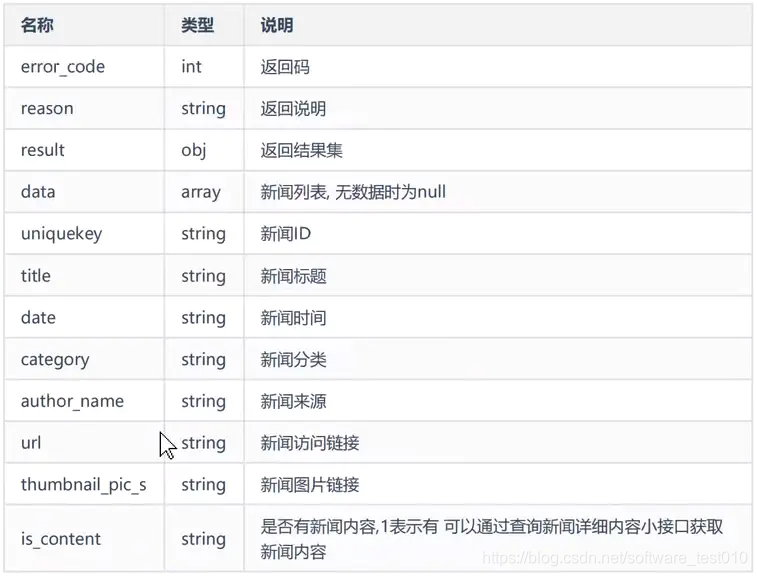 | 名称 | 类型 | 说明 |
|---|---|---|
| error_code | int | 返回码 |
| reason | string | 返回说明 |
| result | obj | 返回结果集 |
| data | array | 新闻列表, 无数据时为null |
| uniquekey | string | 新闻ID |
| title | string | 新闻标题 |
| date | string | 新闻时间 |
| category | string | 新闻分类 |
| author_name | string | 新闻来源 |
| url | string | 新闻访问链接 |
| thumbnail_pic_s | string | 新闻图片链接 |
| is_content | string | 是否有新闻内容,1表示有 可以通过查询新闻详细内容小接口获取新闻内容 |

https://blog.csdn.net/software_test010